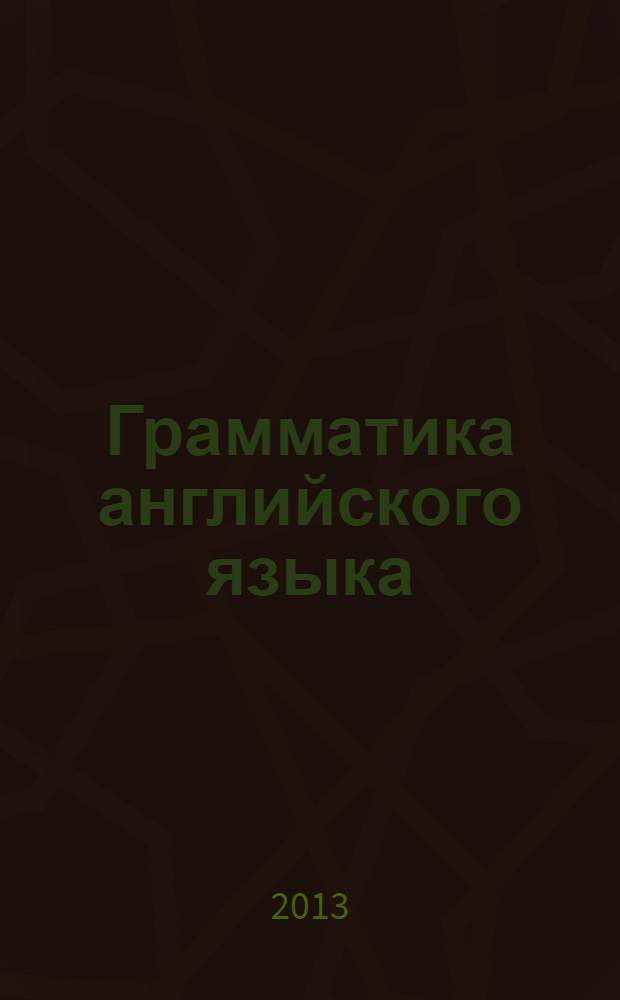 Грамматика английского языка

2013